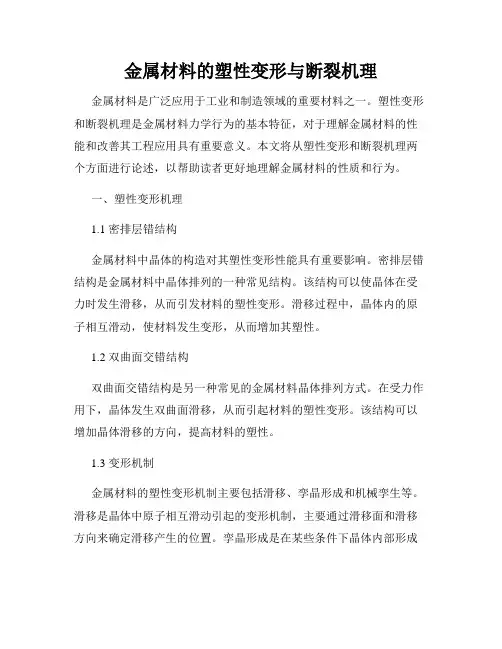 金属材料的塑性变形与断裂机理

金属材料是广泛应用于工业和制造领域的重要材料之一。塑性变形和断裂机理是金属材料力学行为的基本特征，对于理解金属材料的性能和改善其工程应用具有重要意义。本文将从塑性变形和断裂机理两个方面进行论述，以帮助读者更好地理解金属材料的性质和行为。

一、塑性变形机理

1.1 密排层错结构

金属材料中晶体的构造对其塑性变形性能具有重要影响。密排层错结构是金属材料中晶体排列的一种常见结构。该结构可以使晶体在受力时发生滑移，从而引发材料的塑性变形。滑移过程中，晶体内的原子相互滑动，使材料发生变形，从而增加其塑性。

1.2 双曲面交错结构

双曲面交错结构是另一种常见的金属材料晶体排列方式。在受力作用下，晶体发生双曲面滑移，从而引起材料的塑性变形。该结构可以增加晶体滑移的方向，提高材料的塑性。

1.3 变形机制

金属材料的塑性变形机制主要包括滑移、孪晶形成和机械孪生等。滑移是晶体中原子相互滑动引起的变形机制，主要通过滑移面和滑移方向来确定滑移产生的位置。孪晶形成是在某些条件下晶体内部形成